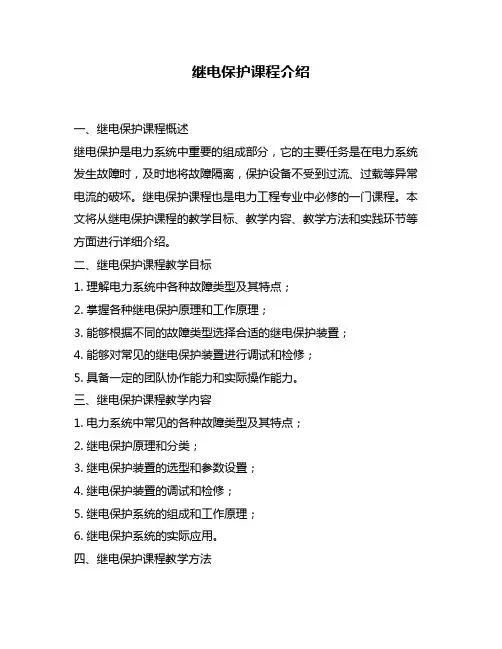 继电保护课程介绍

一、继电保护课程概述

继电保护是电力系统中重要的组成部分，它的主要任务是在电力系统发生故障时，及时地将故障隔离，保护设备不受到过流、过载等异常电流的破坏。继电保护课程也是电力工程专业中必修的一门课程。本文将从继电保护课程的教学目标、教学内容、教学方法和实践环节等方面进行详细介绍。

二、继电保护课程教学目标

1. 理解电力系统中各种故障类型及其特点；

2. 掌握各种继电保护原理和工作原理；

3. 能够根据不同的故障类型选择合适的继电保护装置；

4. 能够对常见的继电保护装置进行调试和检修；

5. 具备一定的团队协作能力和实际操作能力。

三、继电保护课程教学内容

1. 电力系统中常见的各种故障类型及其特点；

2. 继电保护原理和分类；

3. 继电保护装置的选型和参数设置；

4. 继电保护装置的调试和检修；

5. 继电保护系统的组成和工作原理；

6. 继电保护系统的实际应用。

四、继电保护课程教学方法